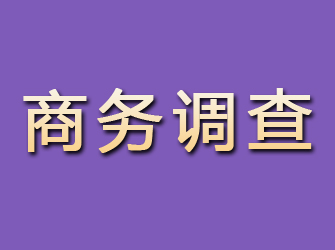 商务调查